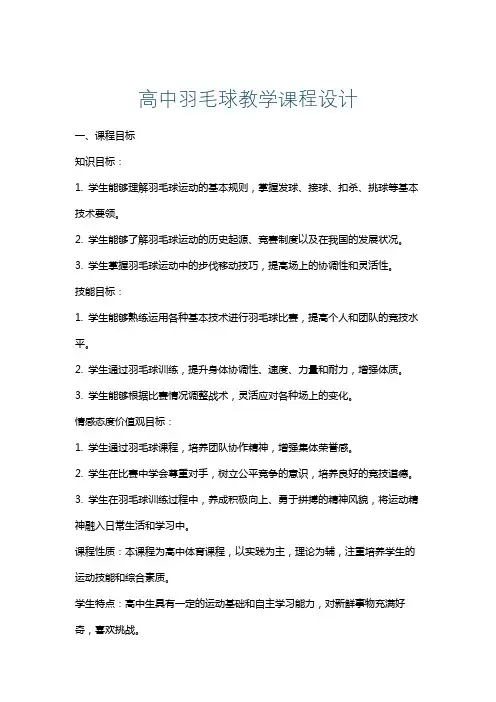 高中羽毛球教学课程设计

一、课程目标

知识目标：

1. 学生能够理解羽毛球运动的基本规则，掌握发球、接球、扣杀、挑球等基本技术要领。

2. 学生能够了解羽毛球运动的历史起源、竞赛制度以及在我国的发展状况。

3. 学生掌握羽毛球运动中的步伐移动技巧，提高场上的协调性和灵活性。

技能目标：

1. 学生能够熟练运用各种基本技术进行羽毛球比赛，提高个人和团队的竞技水平。

2. 学生通过羽毛球训练，提升身体协调性、速度、力量和耐力，增强体质。

3. 学生能够根据比赛情况调整战术，灵活应对各种场上的变化。

情感态度价值观目标：

1. 学生通过羽毛球课程，培养团队协作精神，增强集体荣誉感。

2. 学生在比赛中学会尊重对手，树立公平竞争的意识，培养良好的竞技道德。

3. 学生在羽毛球训练过程中，养成积极向上、勇于拼搏的精神风貌，将运动精神融入日常生活和学习中。

课程性质：本课程为高中体育课程，以实践为主，理论为辅，注重培养学生的运动技能和综合素质。

学生特点：高中生具有一定的运动基础和自主学习能力，对新鲜事物充满好奇，喜欢挑战。